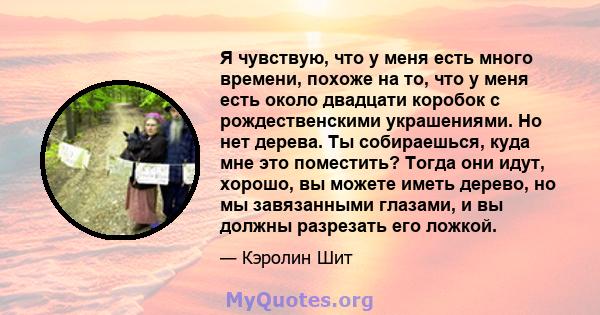 Я чувствую, что у меня есть много времени, похоже на то, что у меня есть около двадцати коробок с рождественскими украшениями. Но нет дерева. Ты собираешься, куда мне это поместить? Тогда они идут, хорошо, вы можете иметь дерево, но мы завязанными глазами, и вы должны разрезать его ложкой.

— Кэролин Шит

MyQuotes.org